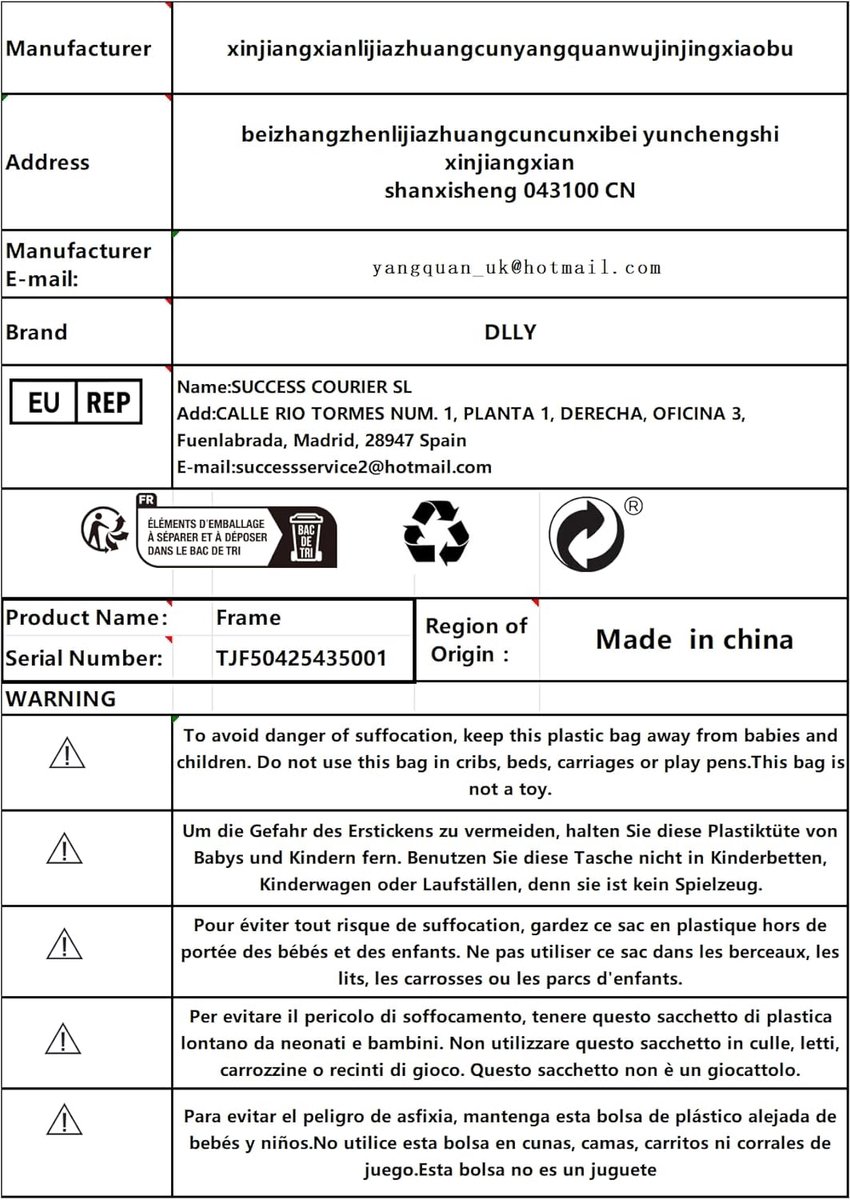 | Manufacturer | xinjiangxianlijiazhuangcunyangquanwujinjingxiaobu |
|---|---|
| Address | beizhangzhenlijiazhuangcuncunxibei yunchengshi xinjiangxian shanxisheng 043100 CN |
| Manufacturer E-mail: | yangquan_uk@hotmail.com |
| Brand | DLLY |
| EU REP | Name:SUCCESS COURIER SL Add:CALLE RIO TORMES NUM. 1, PLANTA 1, DERECHA, OFICINA 3, Fuenlabrada, Madrid, 28947 Spain E-mail:successservice2@hotmail.com |

FR
ÉLÉMENTS D'EMBALLAGE À SÉPARER ET À DÉPOSER DANS LE BAC DE TRI
BAC DE TRI

®

| Product Name: | Frame | Region of Origin : | Made in china |
|---|---|---|---|
| Serial Number: | TJF50425435001 | | |

WARNING

To avoid danger of suffocation, keep this plastic bag away from babies and children. Do not use this bag in cribs, beds, carriages or play pens.This bag is not a toy.

Um die Gefahr des Erstickens zu vermeiden, halten Sie diese Plastiktüte von Babys und Kindern fern. Benutzen Sie diese Tasche nicht in Kinderbetten, Kinderwagen oder Laufställen, denn sie ist kein Spielzeug.

Pour éviter tout risque de suffocation, gardez ce sac en plastique hors de portée des bébés et des enfants. Ne pas utiliser ce sac dans les berceaux, les lits, les carrosses ou les parcs d'enfants.

Per evitare il pericolo di soffocamento, tenere questo sacchetto di plastica lontano da neonati e bambini. Non utilizzare questo sacchetto in culle, letti, carrozzine o recinti di gioco. Questo sacchetto non è un giocattolo.

Para evitar el peligro de asfixia, mantenga esta bolsa de plástico alejada de bebés y niños.No utilice esta bolsa en cunas, camas, carritos ni corrales de juego.Esta bolsa no es un juguete